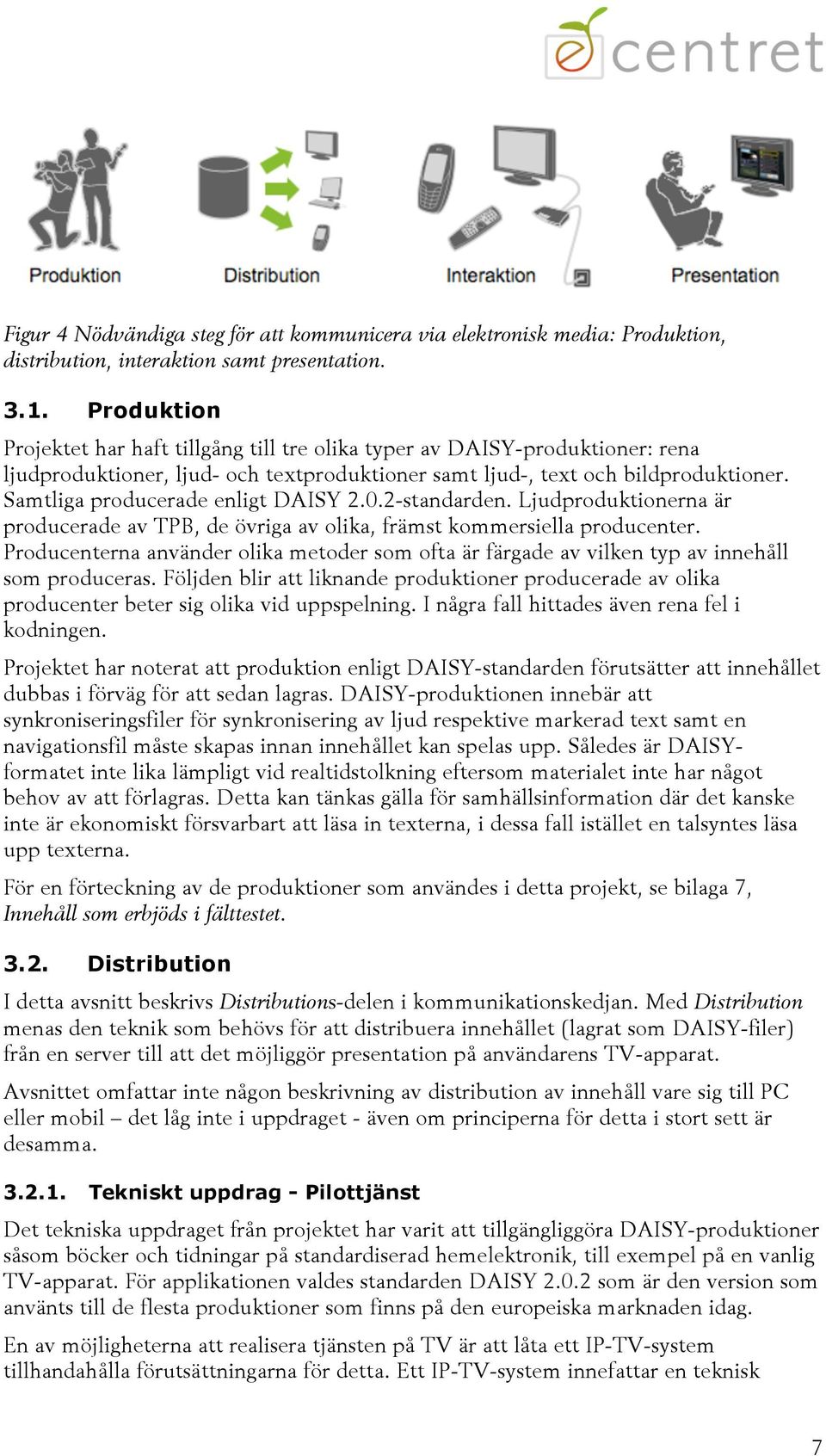 ecentret

Produktion Distribution Interaktion Presentation

Figur 4 Nödvändiga steg för att kommunicera via elektronisk media: Produktion, distribution, interaktion samt presentation.

3.1. Produktion

Projektet har haft tillgång till tre olika typer av DAISY-produktioner: rena ljudproduktioner, ljud- och textproduktioner samt ljud-, text och bildproduktioner. Samtliga producerade enligt DAISY 2.0.2-standarden. Ljudproduktionerna är producerade av TPB, de övriga av olika, främst kommersiella producenter. Producenterna använder olika metoder som ofta är färgade av vilken typ av innehåll som produceras. Följden blir att liknande produktioner producerade av olika producenter beter sig olika vid uppspelning. I några fall hittades även rena fel i kodningen.

Projektet har noterat att produktion enligt DAISY-standarden förutsätter att innehållet dubbas i förväg för att sedan lagras. DAISY-produktionen innebär att synkroniseringsfiler för synkronisering av ljud respektive markerad text samt en navigationsfil måste skapas innan innehållet kan spelas upp. Således är DAISY-formatet inte lika lämpligt vid realtidstolkning eftersom materialet inte har något behov av att förlagras. Detta kan tänkas gälla för samhällsinformation där det kanske inte är ekonomiskt försvarbart att läsa in texterna, i dessa fall istället en talsyntes läsa upp texterna.

För en förteckning av de produktioner som användes i detta projekt, se bilaga 7, Innehåll som erbjöds i fälttestet.

3.2. Distribution

I detta avsnitt beskrivs Distributions-delen i kommunikationskedjan. Med Distribution menas den teknik som behövs för att distribuera innehållet (lagrat som DAISY-filer) från en server till att det möjliggör presentation på användarens TV-apparat.

Avsnittet omfattar inte någon beskrivning av distribution av innehåll vare sig till PC eller mobil – det låg inte i uppdraget - även om principerna för detta i stort sett är desamma.

3.2.1. Tekniskt uppdrag - Pilottjänst

Det tekniska uppdraget från projektet har varit att tillgängliggöra DAISY-produktioner såsom böcker och tidningar på standardiserad hemelektronik, till exempel på en vanlig TV-apparat. För applikationen valdes standarden DAISY 2.0.2 som är den version som använts till de flesta produktioner som finns på den europeiska marknaden idag.

En av möjligheterna att realisera tjänsten på TV är att låta ett IP-TV-system tillhandahålla förutsättningarna för detta. Ett IP-TV-system innefattar en teknisk

7